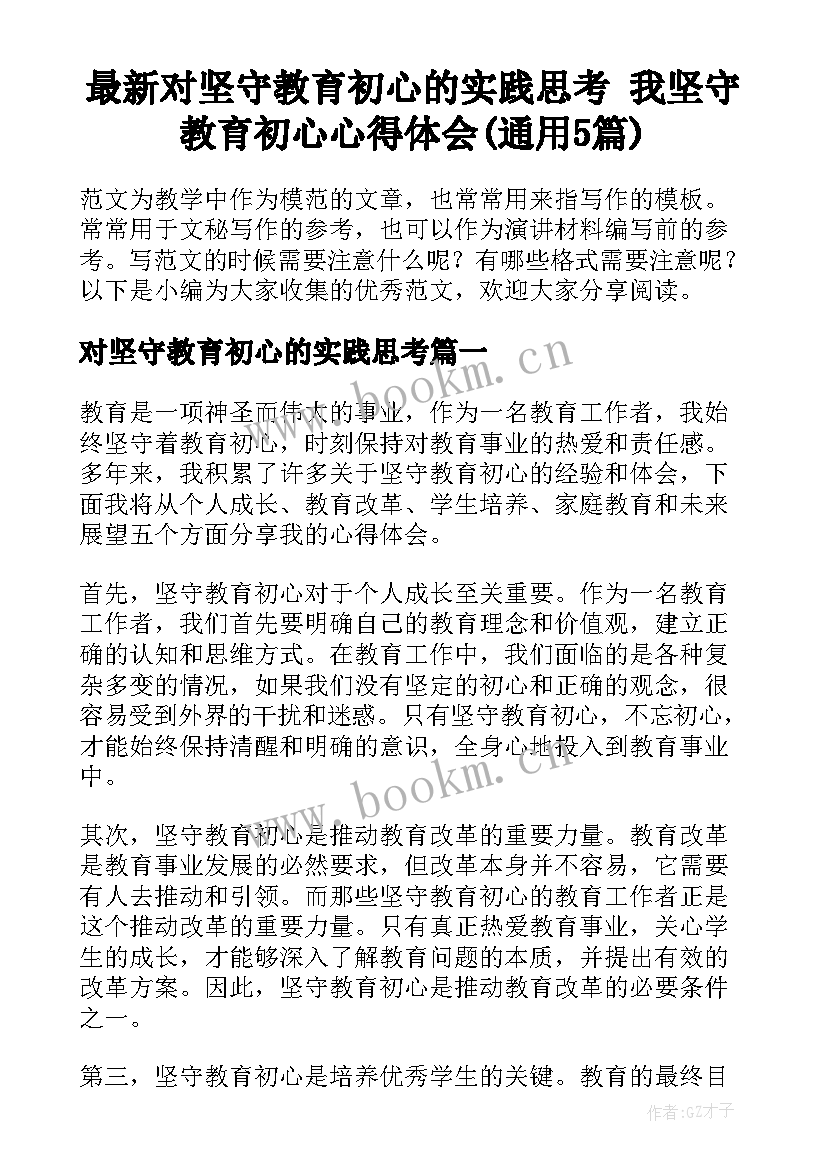 最新对坚守教育初心的实践思考 我坚守教育初心心得体会(通用5篇)

范文为教学中作为模范的文章，也常常用来指写作的模板。常常用于文秘写作的参考，也可以作为演讲材料编写前的参考。写范文的时候需要注意什么呢？有哪些格式需要注意呢？以下是小编为大家收集的优秀范文，欢迎大家分享阅读。

对坚守教育初心的实践思考篇一

www.bookm.cn

教育是一项神圣而伟大的事业，作为一名教育工作者，我始终坚守着教育初心，时刻保持对教育事业的热爱和责任感。多年来，我积累了许多关于坚守教育初心的经验和体会，下面我将从个人成长、教育改革、学生培养、家庭教育和未来展望五个方面分享我的心得体会。

首先，坚守教育初心对于个人成长至关重要。作为一名教育工作者，我们首先要明确自己的教育理念和价值观，建立正确的认知和思维方式。在教育工作中，我们面临的是各种复杂多变的情况，如果我们没有坚定的初心和正确的观念，很容易受到外界的干扰和迷惑。只有坚守教育初心，不忘初心，才能始终保持清醒和明确的意识，全身心地投入到教育事业中。

www.bookm.cn

其次，坚守教育初心是推动教育改革的重要力量。教育改革是教育事业发展的必然要求，但改革本身并不容易，它需要有人去推动和引领。而那些坚守教育初心的教育工作者正是这个推动改革的重要力量。只有真正热爱教育事业，关心学生的成长，才能够深入了解教育问题的本质，并提出有效的改革方案。因此，坚守教育初心是推动教育改革的必要条件之一。

第三，坚守教育初心是培养优秀学生的关键。教育的最终目

作者:GZ才子